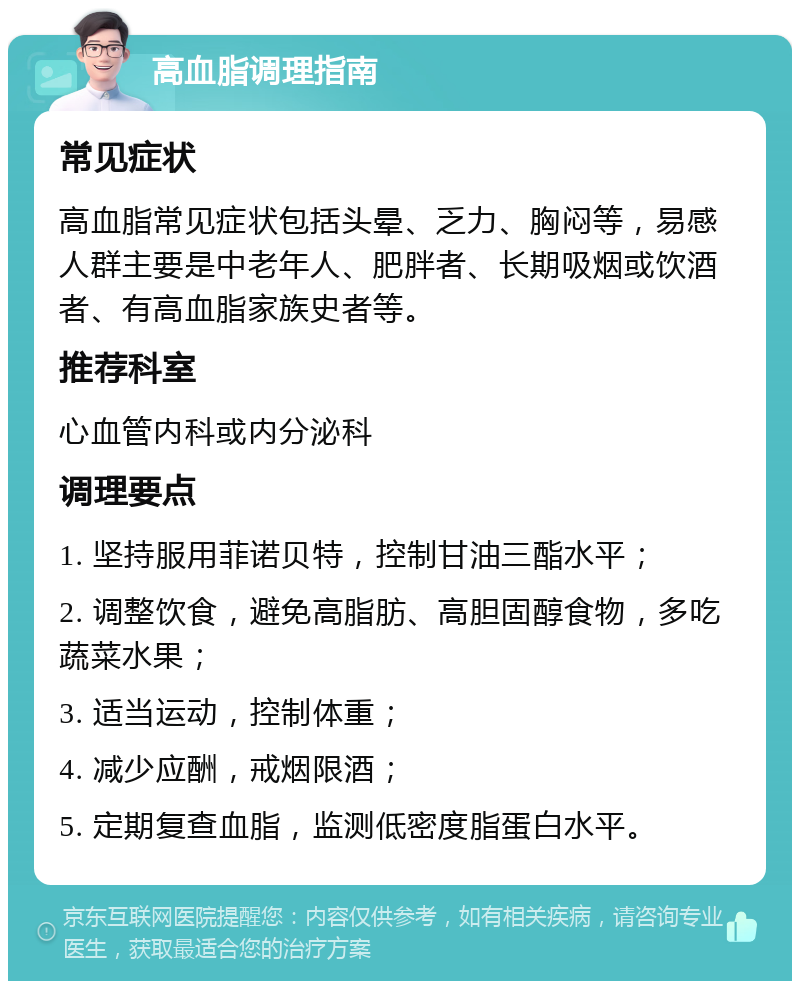 高血脂调理指南

常见症状

高血脂常见症状包括头晕、乏力、胸闷等，易感人群主要是中老年人、肥胖者、长期吸烟或饮酒者、有高血脂家族史者等。

推荐科室

心血管内科或内分泌科

调理要点

1. 坚持服用菲诺贝特，控制甘油三酯水平；

2. 调整饮食，避免高脂肪、高胆固醇食物，多吃蔬菜水果；

3. 适当运动，控制体重；

4. 减少应酬，戒烟限酒；

5. 定期复查血脂，监测低密度脂蛋白水平。

京东互联网医院提醒您：内容仅供参考，如有相关疾病，请咨询专业医生，获取最适合您的治疗方案